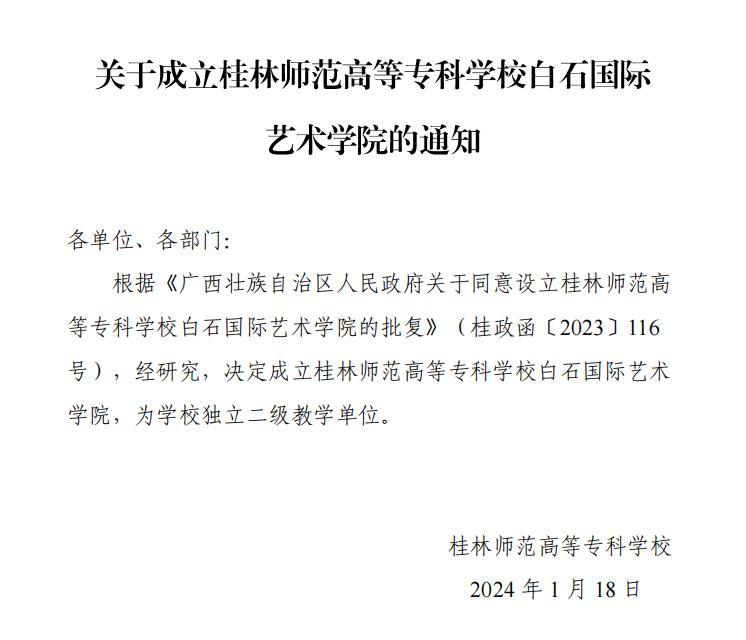 关于成立桂林师范高等专科学校白石国际艺术学院的通知

各单位、各部门:

根据《广西壮族自治区人民政府关于同意设立桂林师范高等专科学校白石国际艺术学院的批复》（桂政函〔2023〕116号），经研究，决定成立桂林师范高等专科学校白石国际艺术学院，为学校独立二级教学单位。

桂林师范高等专科学校
2024年1月18日